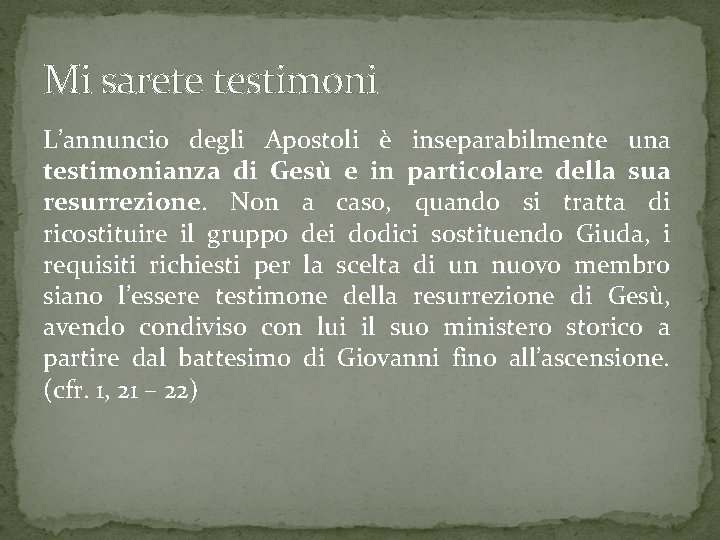 Mi sarete testimoni

L'annuncio degli Apostoli è inseparabilmente una testimonianza di Gesù e in particolare della sua resurrezione. Non a caso, quando si tratta di ricostituire il gruppo dei dodici sostituendo Giuda, i requisiti richiesti per la scelta di un nuovo membro siano l'essere testimone della resurrezione di Gesù, avendo condiviso con lui il suo ministero storico a partire dal battesimo di Giovanni fino all'ascensione. (cfr. 1, 21 – 22)